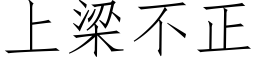 上梁不正